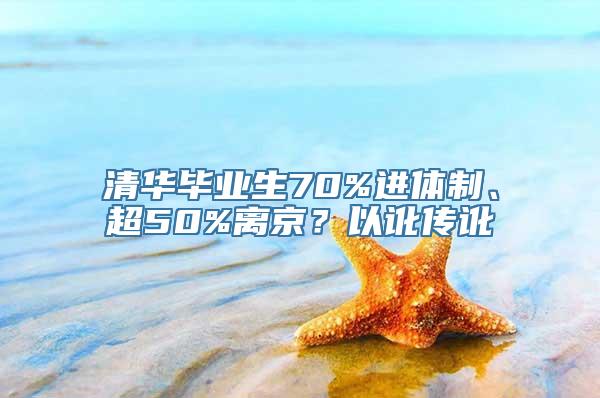 清华毕业生70%进体制、超50%离京？以讹传讹